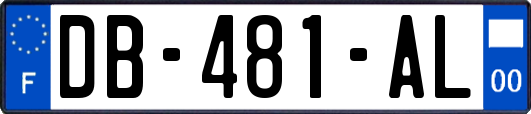 F
DB-481-AL
00